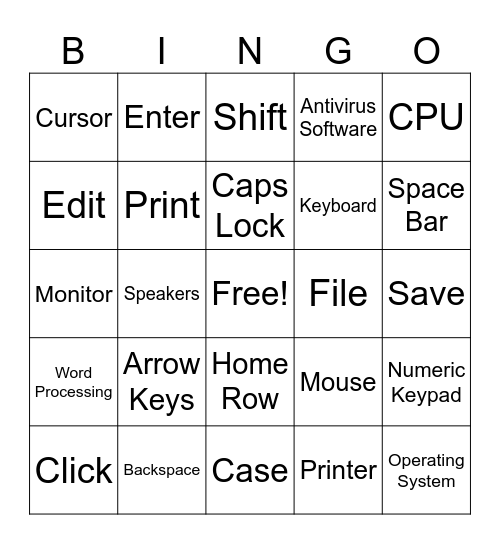 | B | I | N | G | O |
|---|---|---|---|---|
| Cursor | Enter | Shift | Antivirus Software | CPU |
| Edit | Print | Caps Lock | Keyboard | Space Bar |
| Monitor | Speakers | Free! | File | Save |
| Word Processing | Arrow Keys | Home Row | Mouse | Numeric Keypad |
| Click | Backspace | Case | Printer | Operating System |